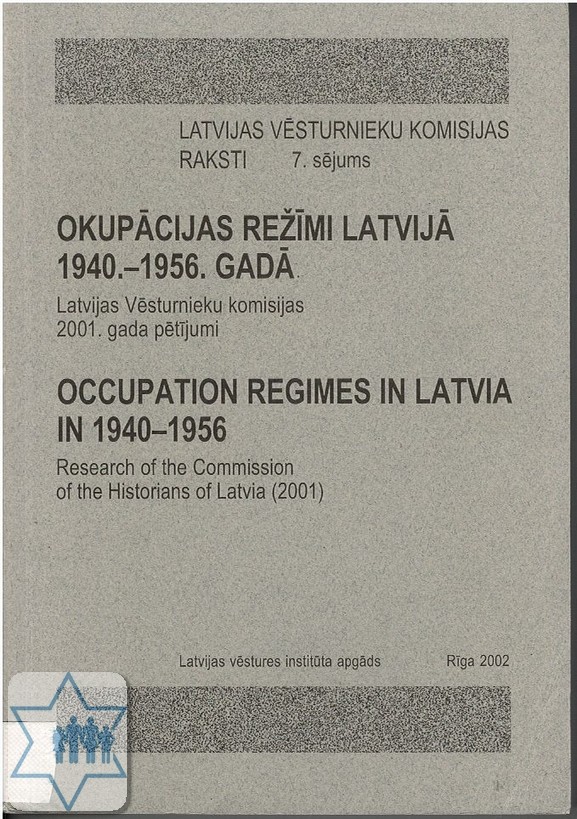 LATVIJAS VĒSTURNIEKU KOMISIJAS
RAKSTI 7. sējums

OKUPĀCIJAS REŽĪMI LATVIJĀ
1940.–1956. GADĀ

Latvijas Vēsturnieku komisijas
2001. gada pētījumi

OCCUPATION REGIMES IN LATVIA
IN 1940–1956

Research of the Commission
of the Historians of Latvia (2001)

Latvijas vēstures institūta apgāds Rīga 2002